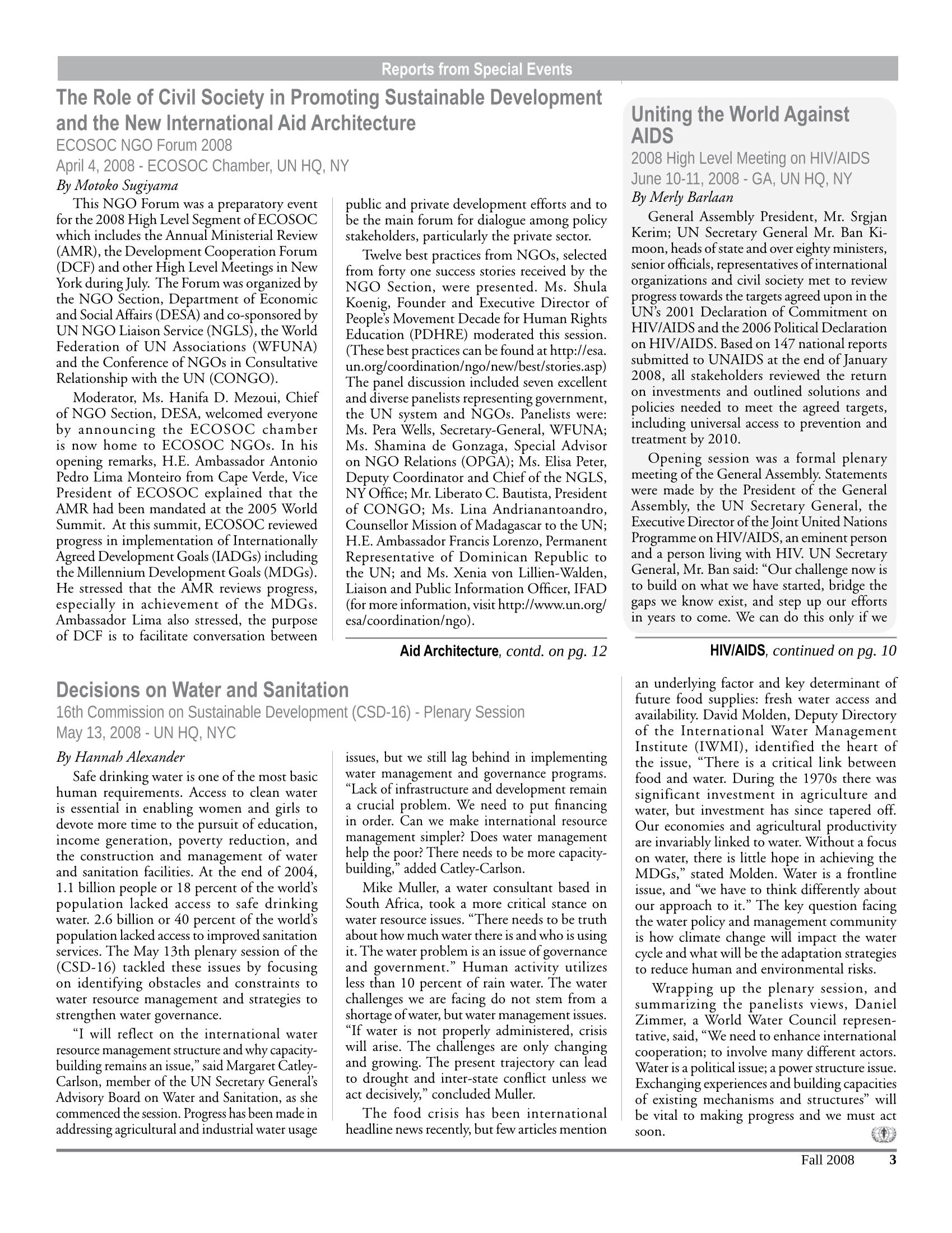 Reports from Special Events

The Role of Civil Society in Promoting Sustainable Development and the New International Aid Architecture

ECOSOC NGO Forum 2008

April 4, 2008 - ECOSOC Chamber, UN HQ, NY

By Motoko Sugiyama

This NGO Forum was a preparatory event for the 2008 High Level Segment of ECOSOC which includes the Annual Ministerial Review (AMR), the Development Cooperation Forum (DCF) and other High Level Meetings in New York during July. The Forum was organized by the NGO Section, Department of Economic and Social Affairs (DESA) and co-sponsored by UN NGO Liaison Service (NGLS), the World Federation of UN Associations (WFUNA) and the Conference of NGOs in Consultative Relationship with the UN (CONGO).

Moderator, Ms. Hanifa D. Mezoui, Chief of NGO Section, DESA, welcomed everyone by announcing the ECOSOC chamber is now home to ECOSOC NGOs. In his opening remarks, H.E. Ambassador Antonio Pedro Lima Monteiro from Cape Verde, Vice President of ECOSOC explained that the AMR had been mandated at the 2005 World Summit. At this summit, ECOSOC reviewed progress in implementation of Internationally Agreed Development Goals (IADGs) including the Millennium Development Goals (MDGs). He stressed that the AMR reviews progress, especially in achievement of the MDGs. Ambassador Lima also stressed, the purpose of DCF is to facilitate conversation between public and private development efforts and to be the main forum for dialogue among policy stakeholders, particularly the private sector.

Twelve best practices from NGOs, selected from forty one success stories received by the NGO Section, were presented. Ms. Shula Koenig, Founder and Executive Director of People's Movement Decade for Human Rights Education (PDHRE) moderated this session. (These best practices can be found at http://esa.un.org/coordination/ngo/new/best/stories.asp) The panel discussion included seven excellent and diverse panelists representing government, the UN system and NGOs. Panelists were: Ms. Pera Wells, Secretary-General, WFUNA; Ms. Shamina de Gonzaga, Special Advisor on NGO Relations (OPGA); Ms. Elisa Peter, Deputy Coordinator and Chief of the NGLS, NY Office; Mr. Liberato C. Bautista, President of CONGO; Ms. Lina Andrianantoandro, Counsellor Mission of Madagascar to the UN; H.E. Ambassador Francis Lorenzo, Permanent Representative of Dominican Republic to the UN; and Ms. Xenia von Lillien-Walden, Liaison and Public Information Officer, IFAD (for more information, visit http://www.un.org/esa/coordination/ngo).

Aid Architecture, contd. on pg. 12

Uniting the World Against AIDS

2008 High Level Meeting on HIV/AIDS

June 10-11, 2008 - GA, UN HQ, NY

By Merly Barlaan

General Assembly President, Mr. Srgjan Kerim; UN Secretary General Mr. Ban Ki-moon, heads of state and over eighty ministers, senior officials, representatives of international organizations and civil society met to review progress towards the targets agreed upon in the UN's 2001 Declaration of Commitment on HIV/AIDS and the 2006 Political Declaration on HIV/AIDS. Based on 147 national reports submitted to UNAIDS at the end of January 2008, all stakeholders reviewed the return on investments and outlined solutions and policies needed to meet the agreed targets, including universal access to prevention and treatment by 2010.

Opening session was a formal plenary meeting of the General Assembly. Statements were made by the President of the General Assembly, the UN Secretary General, the Executive Director of the Joint United Nations Programme on HIV/AIDS, an eminent person and a person living with HIV. UN Secretary General, Mr. Ban said: "Our challenge now is to build on what we have started, bridge the gaps we know exist, and step up our efforts in years to come. We can do this only if we

HIV/AIDS, continued on pg. 10

Decisions on Water and Sanitation

16th Commission on Sustainable Development (CSD-16) - Plenary Session

May 13, 2008 - UN HQ, NYC

By Hannah Alexander

Safe drinking water is one of the most basic human requirements. Access to clean water is essential in enabling women and girls to devote more time to the pursuit of education, income generation, poverty reduction, and the construction and management of water and sanitation facilities. At the end of 2004, 1.1 billion people or 18 percent of the world's population lacked access to safe drinking water. 2.6 billion or 40 percent of the world's population lacked access to improved sanitation services. The May 13th plenary session of the (CSD-16) tackled these issues by focusing on identifying obstacles and constraints to water resource management and strategies to strengthen water governance.

"I will reflect on the international water resource management structure and why capacity-building remains an issue," said Margaret Catley-Carlson, member of the UN Secretary General's Advisory Board on Water and Sanitation, as she commenced the session. Progress has been made in addressing agricultural and industrial water usage issues, but we still lag behind in implementing water management and governance programs. "Lack of infrastructure and development remain a crucial problem. We need to put financing in order. Can we make international resource management simpler? Does water management help the poor? There needs to be more capacity-building," added Catley-Carlson.

Mike Muller, a water consultant based in South Africa, took a more critical stance on water resource issues. "There needs to be truth about how much water there is and who is using it. The water problem is an issue of governance and government." Human activity utilizes less than 10 percent of rain water. The water challenges we are facing do not stem from a shortage of water, but water management issues. "If water is not properly administered, crisis will arise. The challenges are only changing and growing. The present trajectory can lead to drought and inter-state conflict unless we act decisively," concluded Muller.

The food crisis has been international headline news recently, but few articles mention an underlying factor and key determinant of future food supplies: fresh water access and availability. David Molden, Deputy Directory of the International Water Management Institute (IWMI), identified the heart of the issue, "There is a critical link between food and water. During the 1970s there was significant investment in agriculture and water, but investment has since tapered off. Our economies and agricultural productivity are invariably linked to water. Without a focus on water, there is little hope in achieving the MDGs," stated Molden. Water is a frontline issue, and "we have to think differently about our approach to it." The key question facing the water policy and management community is how climate change will impact the water cycle and what will be the adaptation strategies to reduce human and environmental risks.

Wrapping up the plenary session, and summarizing the panelists views, Daniel Zimmer, a World Water Council representative, said, "We need to enhance international cooperation; to involve many different actors. Water is a political issue; a power structure issue. Exchanging experiences and building capacities of existing mechanisms and structures" will be vital to making progress and we must act soon.

Fall 2008 3